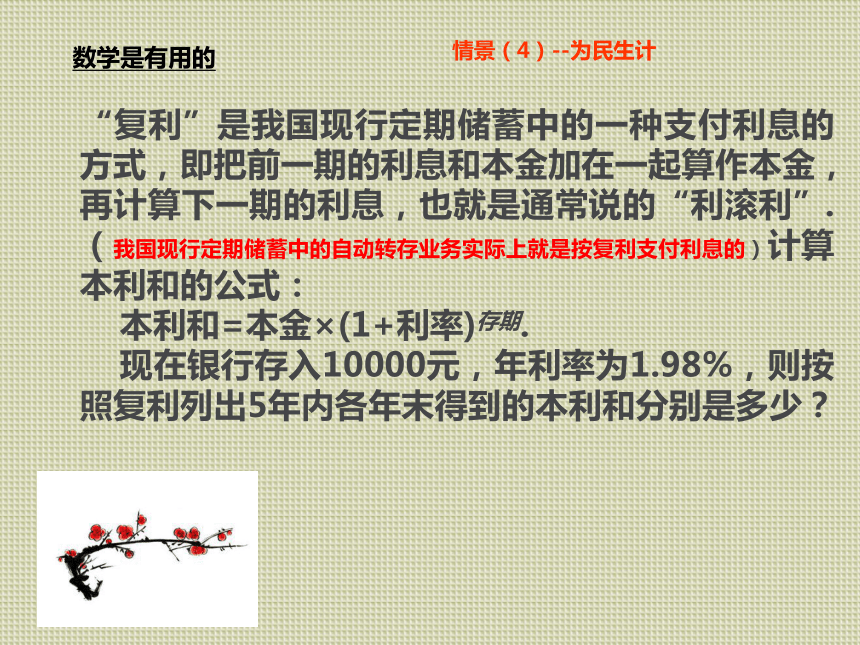 数学是有用的

情景（4）--为民生计

“复利”是我国现行定期储蓄中的一种支付利息的方式，即把前一期的利息和本金加在一起算作本金，再计算下一期的利息，也就是通常说的“利滚利”.（我国现行定期储蓄中的自动转存业务实际上就是按复利支付利息的）计算本利和的公式：

本利和＝本金×(1+利率)$^{存期}$.

现在银行存入10000元，年利率为1.98%，则按照复利列出5年内各年末得到的本利和分别是多少？